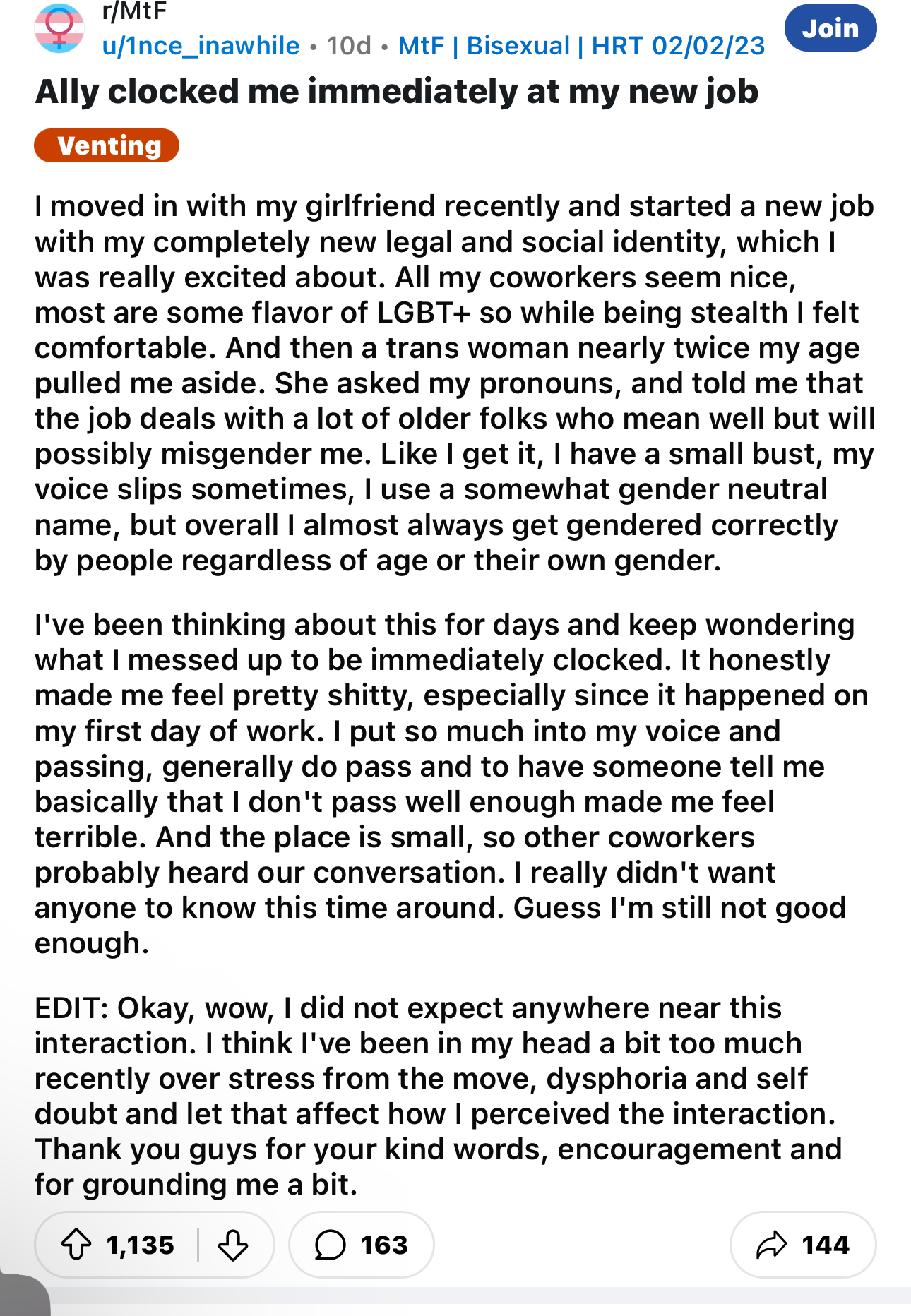 r/MtF
u/1nce_inawhile • 10d • MtF | Bisexual | HRT 02/02/23

Join

Ally clocked me immediately at my new job

Venting

I moved in with my girlfriend recently and started a new job with my completely new legal and social identity, which I was really excited about. All my coworkers seem nice, most are some flavor of LGBT+ so while being stealth I felt comfortable. And then a trans woman nearly twice my age pulled me aside. She asked my pronouns, and told me that the job deals with a lot of older folks who mean well but will possibly misgender me. Like I get it, I have a small bust, my voice slips sometimes, I use a somewhat gender neutral name, but overall I almost always get gendered correctly by people regardless of age or their own gender.

I've been thinking about this for days and keep wondering what I messed up to be immediately clocked. It honestly made me feel pretty shitty, especially since it happened on my first day of work. I put so much into my voice and passing, generally do pass and to have someone tell me basically that I don't pass well enough made me feel terrible. And the place is small, so other coworkers probably heard our conversation. I really didn't want anyone to know this time around. Guess I'm still not good enough.

EDIT: Okay, wow, I did not expect anywhere near this interaction. I think I've been in my head a bit too much recently over stress from the move, dysphoria and self doubt and let that affect how I perceived the interaction. Thank you guys for your kind words, encouragement and for grounding me a bit.

1,135

163

144